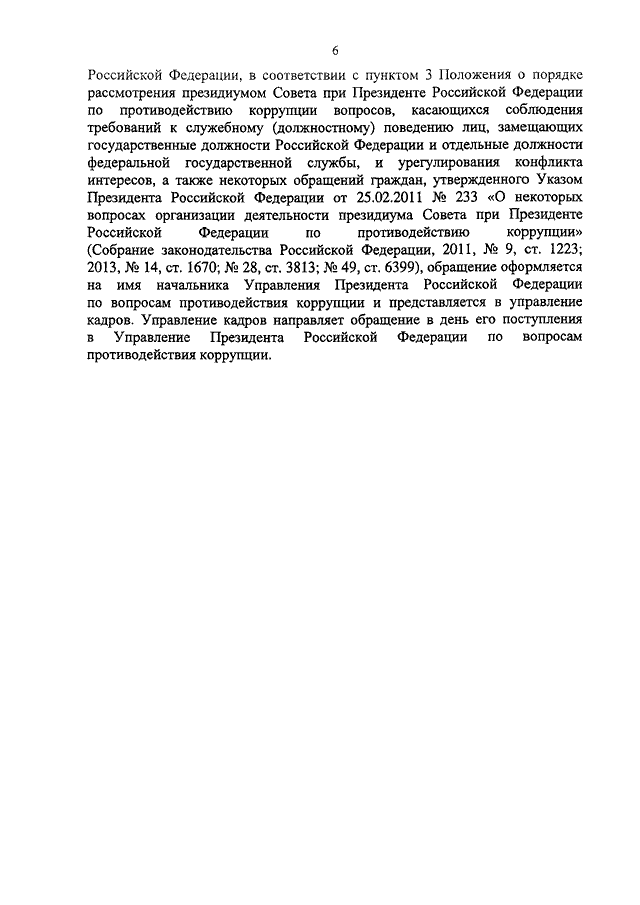 6

Российской Федерации, в соответствии с пунктом 3 Положения о порядке рассмотрения президиумом Совета при Президенте Российской Федерации по противодействию коррупции вопросов, касающихся соблюдения требований к служебному (должностному) поведению лиц, замещающих государственные должности Российской Федерации и отдельные должности федеральной государственной службы, и урегулирования конфликта интересов, а также некоторых обращений граждан, утвержденного Указом Президента Российской Федерации от 25.02.2011 № 233 «О некоторых вопросах организации деятельности президиума Совета при Президенте Российской Федерации по противодействию коррупции» (Собрание законодательства Российской Федерации, 2011, № 9, ст. 1223; 2013, № 14, ст. 1670; № 28, ст. 3813; № 49, ст. 6399), обращение оформляется на имя начальника Управления Президента Российской Федерации по вопросам противодействия коррупции и представляется в управление кадров. Управление кадров направляет обращение в день его поступления в Управление Президента Российской Федерации по вопросам противодействия коррупции.